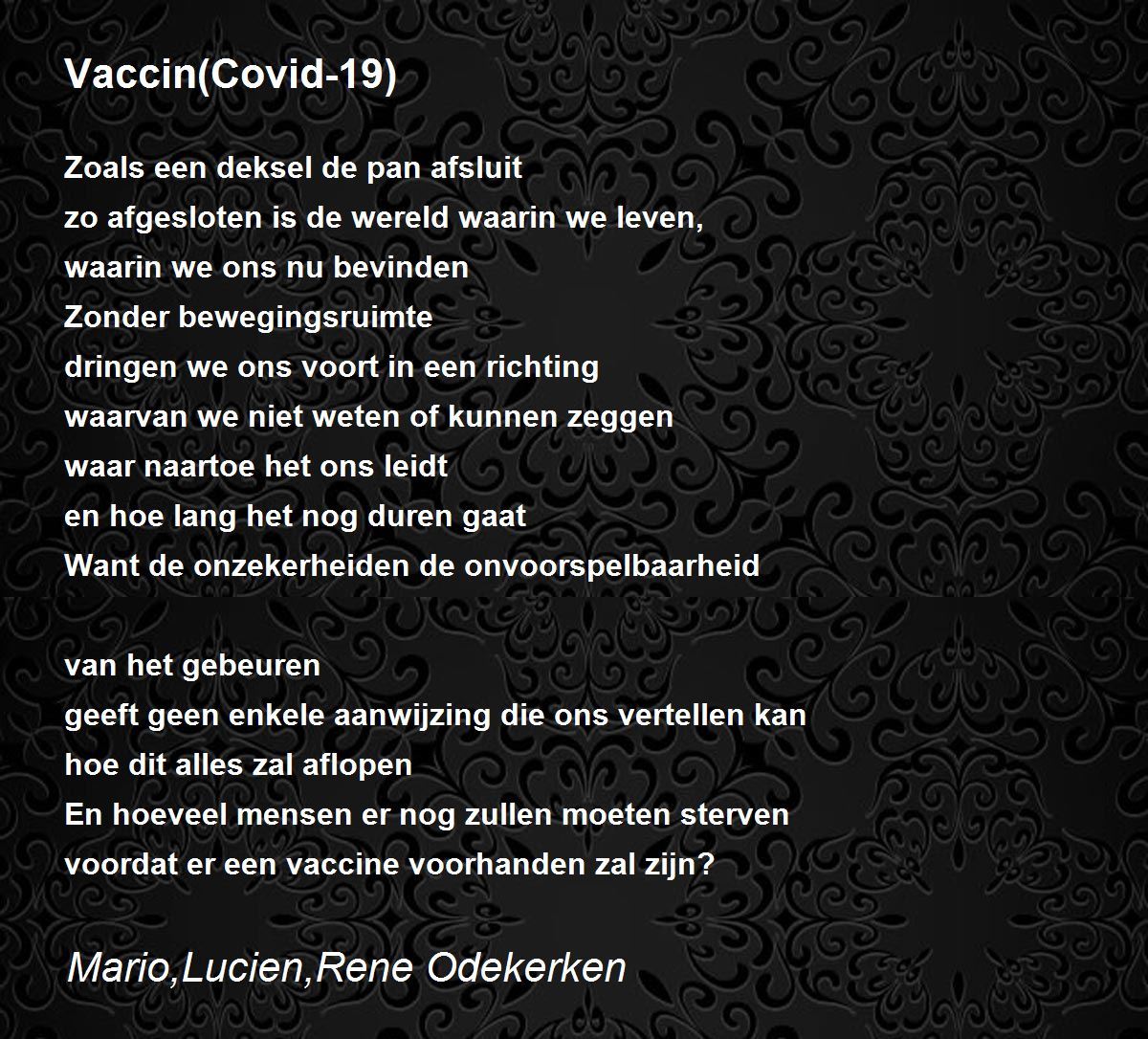 Vaccin(Covid-19)

Zoals een deksel de pan afsluit
zo afgesloten is de wereld waarin we leven,
waarin we ons nu bevinden
Zonder bewegingsruimte
dringen we ons voort in een richting
waarvan we niet weten of kunnen zeggen
waar naartoe het ons leidt
en hoe lang het nog duren gaat
Want de onzekerheiden de onvoorspelbaarheid

van het gebeuren
geeft geen enkele aanwijzing die ons vertellen kan
hoe dit alles zal aflopen
En hoeveel mensen er nog zullen moeten sterven
voordat er een vaccine voorhanden zal zijn?

Mario,Lucien,Rene Odekerken